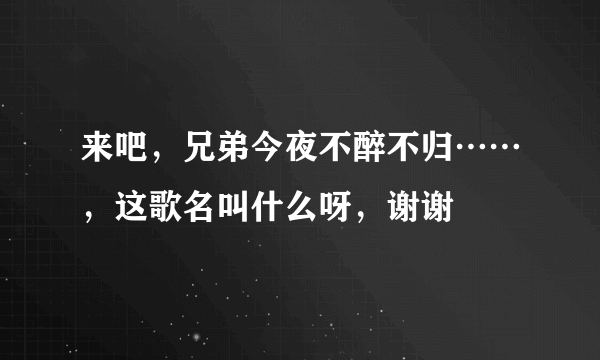 来吧，兄弟今夜不醉不归……，这歌名叫什么呀，谢谢